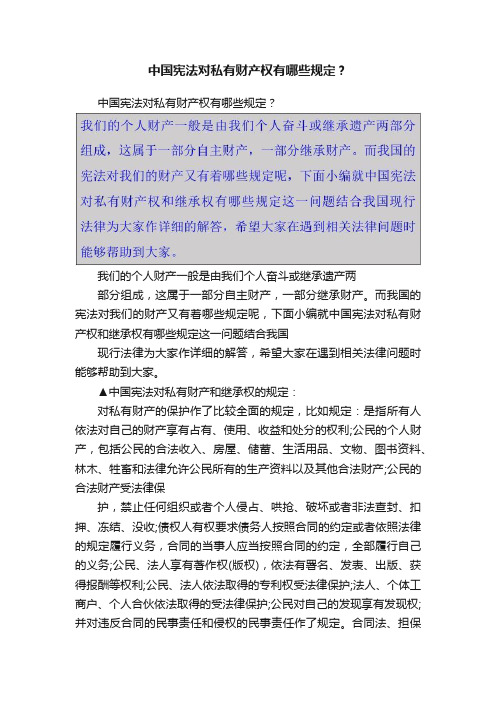 中国宪法对私有财产权有哪些规定？

中国宪法对私有财产权有哪些规定？

我们的个人财产一般是由我们个人奋斗或继承遗产两部分组成，这属于一部分自主财产，一部分继承财产。而我国的宪法对我们的财产又有着哪些规定呢，下面小编就中国宪法对私有财产权和继承权有哪些规定这一问题结合我国现行法律为大家作详细的解答，希望大家在遇到相关法律问题时能够帮助到大家。

我们的个人财产一般是由我们个人奋斗或继承遗产两

部分组成，这属于一部分自主财产，一部分继承财产。而我国的宪法对我们的财产又有着哪些规定呢，下面小编就中国宪法对私有财产权和继承权有哪些规定这一问题结合我国

现行法律为大家作详细的解答，希望大家在遇到相关法律问题时能够帮助到大家。

▲中国宪法对私有财产和继承权的规定：

对私有财产的保护作了比较全面的规定，比如规定：是指所有人依法对自己的财产享有占有、使用、收益和处分的权利;公民的个人财产，包括公民的合法收入、房屋、储蓄、生活用品、文物、图书资料、林木、牲畜和法律允许公民所有的生产资料以及其他合法财产;公民的合法财产受法律保

护，禁止任何组织或者个人侵占、哄抢、破坏或者非法查封、扣押、冻结、没收;债权人有权要求债务人按照合同的约定或者依照法律的规定履行义务，合同的当事人应当按照合同的约定，全部履行自己的义务;公民、法人享有著作权(版权)，依法有署名、发表、出版、获得报酬等权利;公民、法人依法取得的专利权受法律保护;法人、个体工商户、个人合伙依法取得的受法律保护;公民对自己的发现享有发现权;并对违反合同的民事责任和侵权的民事责任作了规定。合同法、担保